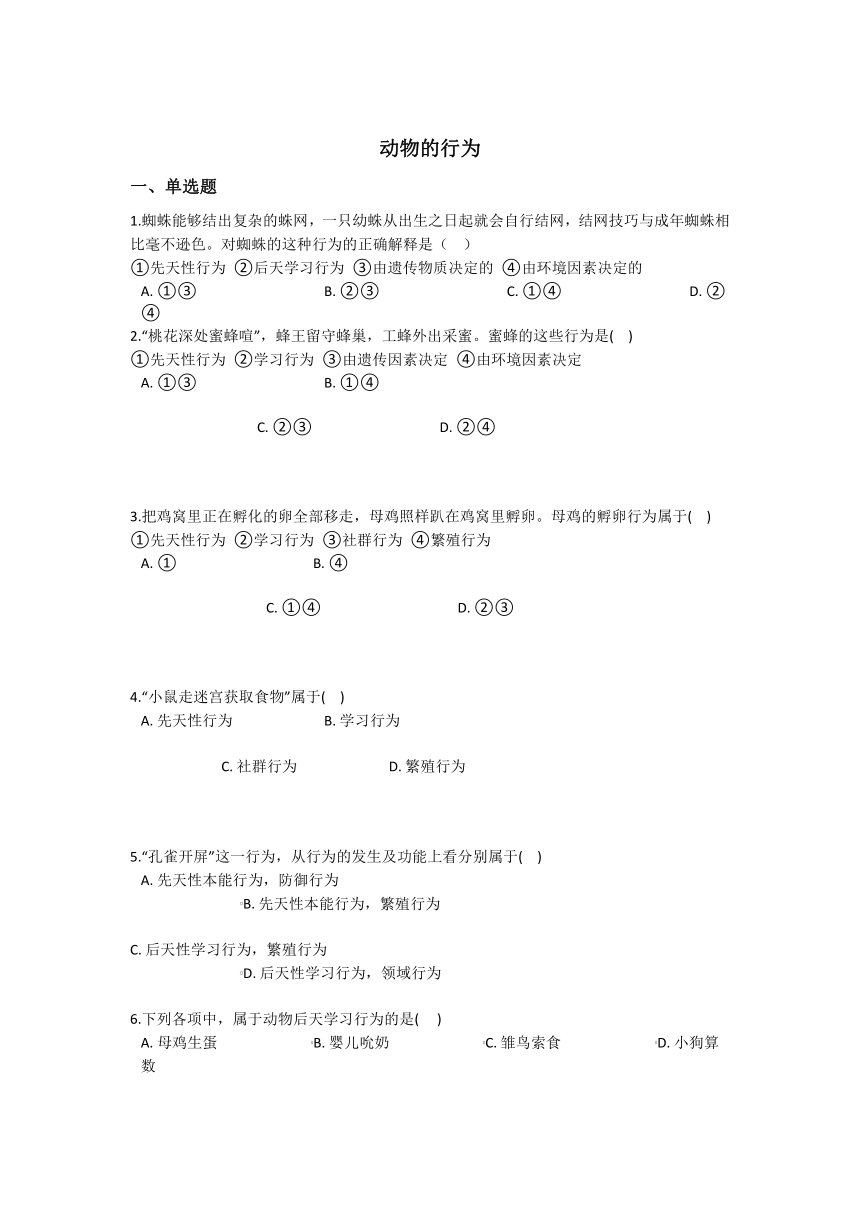 动物的行为

一、单选题

1.蜘蛛能够结出复杂的蛛网，一只幼蛛从出生之日起就会自行结网，结网技巧与成年蜘蛛相比毫不逊色。对蜘蛛的这种行为的正确解释是（　）

①先天性行为 ②后天学习行为 ③由遗传物质决定的 ④由环境因素决定的

A. ①③　　B. ②③　　C. ①④　　D. ②④

2.“桃花深处蜜蜂喧”，蜂王留守蜂巢，工蜂外出采蜜。蜜蜂的这些行为是(　)

①先天性行为 ②学习行为 ③由遗传因素决定 ④由环境因素决定

A. ①③　　B. ①④

C. ②③　　D. ②④

3.把鸡窝里正在孵化的卵全部移走，母鸡照样趴在鸡窝里孵卵。母鸡的孵卵行为属于(　)

①先天性行为 ②学习行为 ③社群行为 ④繁殖行为

A. ①　　B. ④

C. ①④　　D. ②③

4.“小鼠走迷宫获取食物”属于(　)

A. 先天性行为　　B. 学习行为

C. 社群行为　　D. 繁殖行为

5.“孔雀开屏”这一行为，从行为的发生及功能上看分别属于(　)

A. 先天性本能行为，防御行为

B. 先天性本能行为，繁殖行为

C. 后天性学习行为，繁殖行为

D. 后天性学习行为，领域行为

6.下列各项中，属于动物后天学习行为的是(　)

A. 母鸡生蛋　　B. 婴儿吮奶　　C. 雏鸟索食　　D. 小狗算数